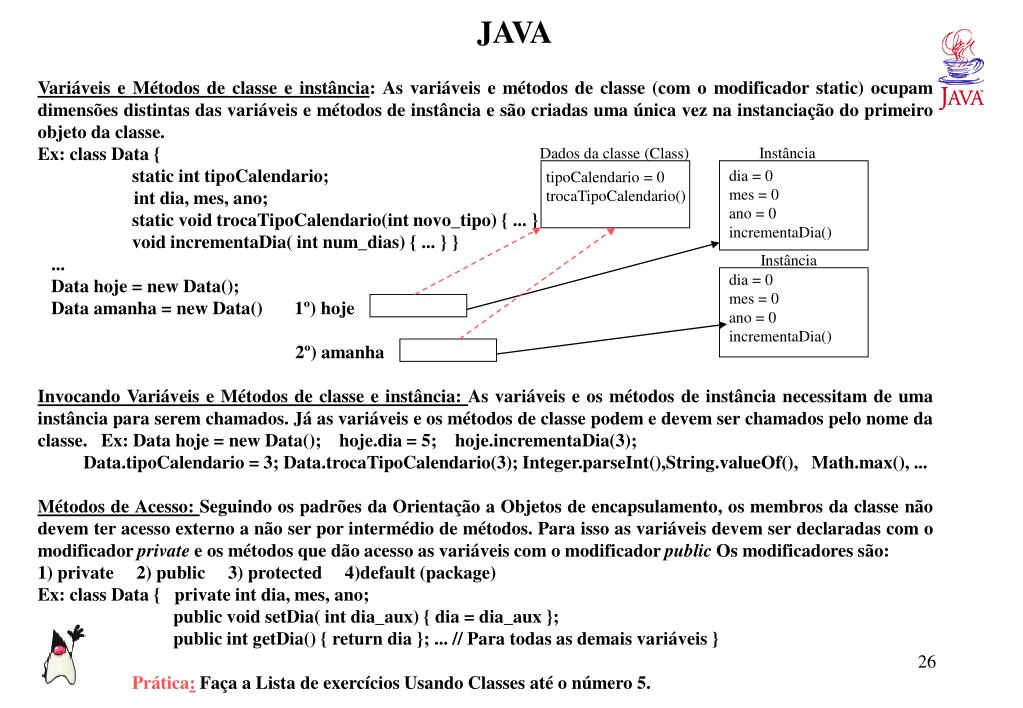 JAVA

JAVA

Variáveis e Métodos de classe e instância: As variáveis e métodos de classe (com o modificador static) ocupam dimensões distintas das variáveis e métodos de instância e são criadas uma única vez na instanciação do primeiro objeto da classe.
Ex: class Data {
static int tipoCalendario;
int dia, mes, ano;
static void trocaTipoCalendario(int novo_tipo) { ... }
void incrementaDia( int num_dias) { ... } }
...
Data hoje = new Data();
Data amanha = new Data() 1º) hoje

2º) amanha

Dados da classe (Class)
tipoCalendario = 0
trocaTipoCalendario()

Instância
dia = 0
mes = 0
ano = 0
incrementaDia()

Instância
dia = 0
mes = 0
ano = 0
incrementaDia()

Invocando Variáveis e Métodos de classe e instância: As variáveis e os métodos de instância necessitam de uma instância para serem chamados. Já as variáveis e os métodos de classe podem e devem ser chamados pelo nome da classe. Ex: Data hoje = new Data(); hoje.dia = 5; hoje.incrementaDia(3);
Data.tipoCalendario = 3; Data.trocaTipoCalendario(3); Integer.parseInt(),String.valueOf(), Math.max(), ...

Métodos de Acesso: Seguindo os padrões da Orientação a Objetos de encapsulamento, os membros da classe não devem ter acesso externo a não ser por intermédio de métodos. Para isso as variáveis devem ser declaradas com o modificador private e os métodos que dão acesso as variáveis com o modificador public Os modificadores são:
1) private 2) public 3) protected 4)default (package)
Ex: class Data { private int dia, mes, ano;
public void setDia( int dia_aux) { dia = dia_aux };
public int getDia() { return dia }; ... // Para todas as demais variáveis }

26

Prática: Faça a Lista de exercícios Usando Classes até o número 5.